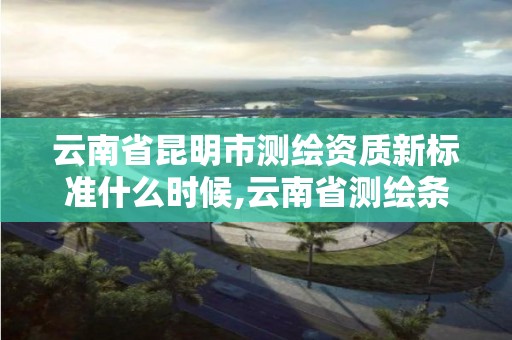 云南省昆明市测绘资质新标准什么时候,云南省测绘条